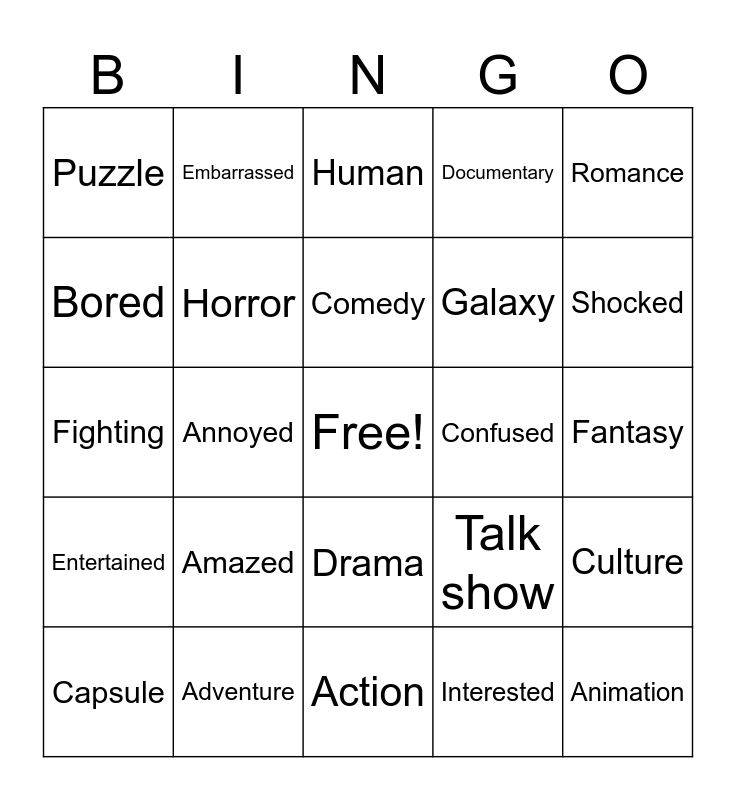 | B | I | N | G | O |
|---|---|---|---|---|
| Puzzle | Embarrassed | Human | Documentary | Romance |
| Bored | Horror | Comedy | Galaxy | Shocked |
| Fighting | Annoyed | Free! | Confused | Fantasy |
| Entertained | Amazed | Drama | Talk show | Culture |
| Capsule | Adventure | Action | Interested | Animation |